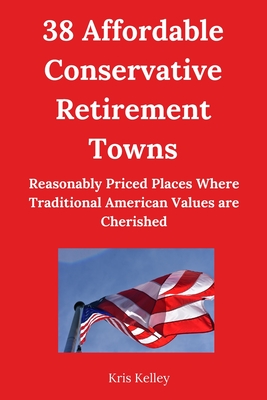 38 Affordable Conservative Retirement Towns

Reasonably Priced Places Where Traditional American Values are Cherished

Kris Kelley